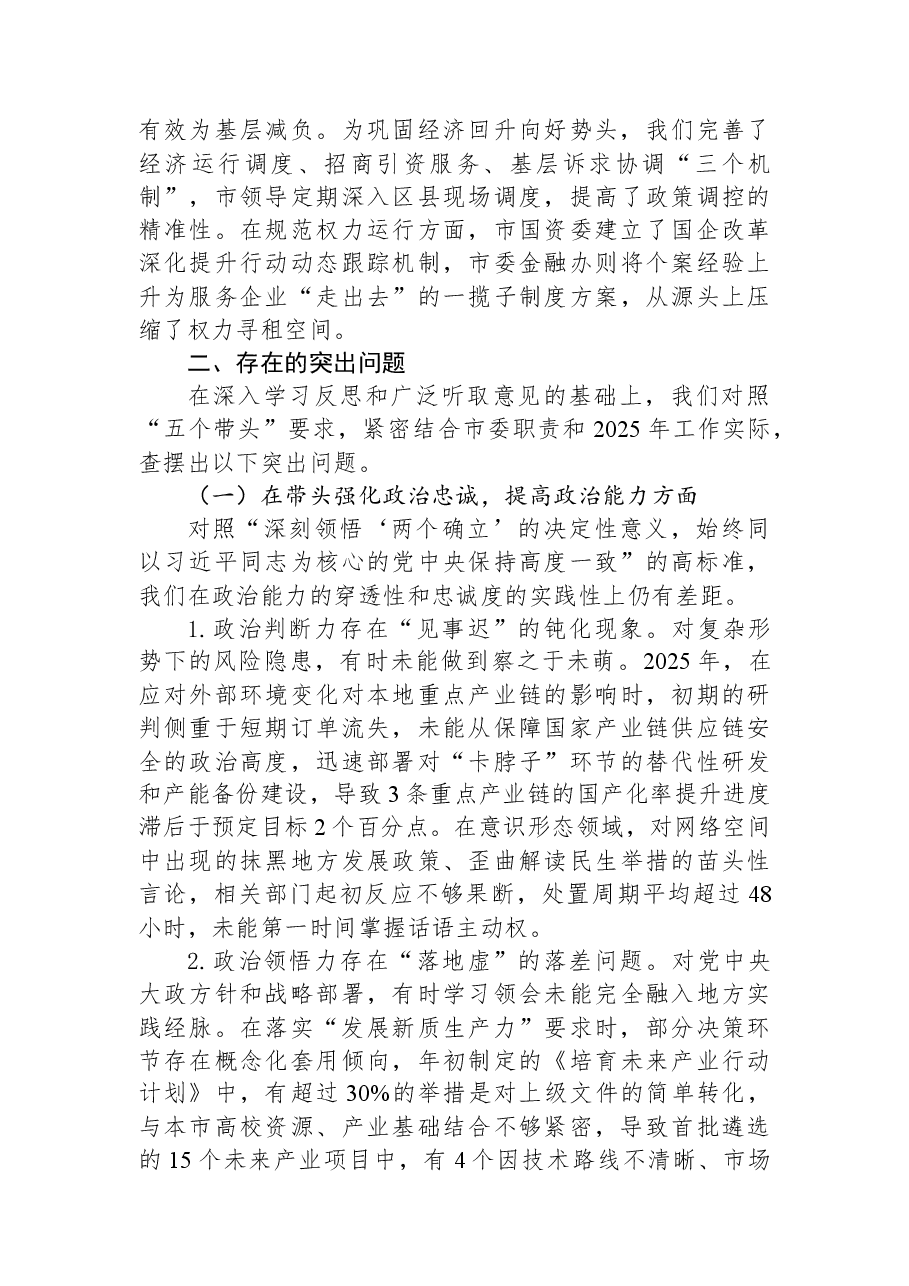 有效为基层减负。为巩固经济回升向好势头，我们完善了经济运行调度、招商引资服务、基层诉求协调“三个机制”，市领导定期深入区县现场调度，提高了政策调控的精准性。在规范权力运行方面，市国资委建立了国企改革深化提升行动动态跟踪机制，市委金融办则将个案经验上升为服务企业“走出去”的一揽子制度方案，从源头上压缩了权力寻租空间。

二、存在的突出问题

在深入学习反思和广泛听取意见的基础上，我们对照“五个带头”要求，紧密结合市委职责和2025年工作实际，查摆出以下突出问题。

（一）在带头强化政治忠诚，提高政治能力方面

对照“深刻领悟‘两个确立’的决定性意义，始终同以习近平同志为核心的党中央保持高度一致”的高标准，我们在政治能力的穿透性和忠诚度的实践性上仍有差距。

1.政治判断力存在“见事迟”的钝化现象。对复杂形势下的风险隐患，有时未能做到察之于未萌。2025年，在应对外部环境变化对本地重点产业链的影响时，初期的研判侧重于短期订单流失，未能从保障国家产业链供应链安全的政治高度，迅速部署对“卡脖子”环节的替代性研发和产能备份建设，导致3条重点产业链的国产化率提升进度滞后于预定目标2个百分点。在意识形态领域，对网络空间中出现的抹黑地方发展政策、歪曲解读民生举措的苗头性言论，相关部门起初反应不够果断，处置周期平均超过48小时，未能第一时间掌握话语主动权。

2.政治领悟力存在“落地虚”的落差问题。对党中央大政方针和战略部署，有时学习领会未能完全融入地方实践经脉。在落实“发展新质生产力”要求时，部分决策环节存在概念化套用倾向，年初制定的《培育未来产业行动计划》中，有超过30%的举措是对上级文件的简单转化，与本市高校资源、产业基础结合不够紧密，导致首批遴选的15个未来产业项目中，有4个因技术路线不清晰、市场